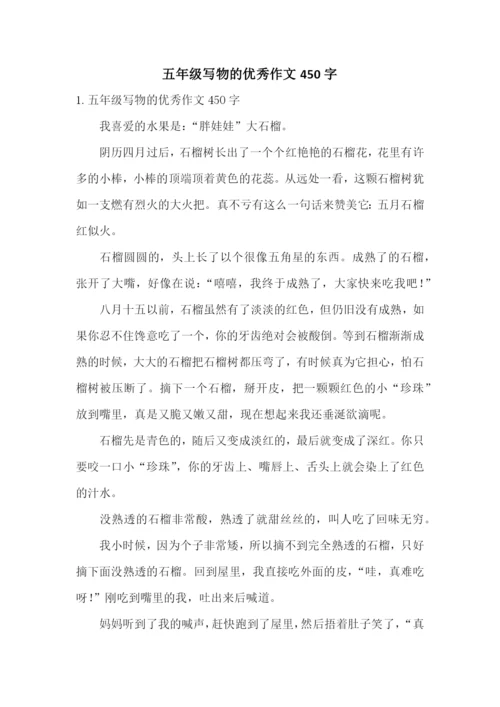 五年级写物的优秀作文 450 字

1. 五年级写物的优秀作文 450 字

我喜爱的水果是：“胖娃娃”大石榴。

阴历四月过后，石榴树长出了一个个红艳艳的石榴花，花里有许多的小棒，小棒的顶端顶着黄色的花蕊。从远处一看，这颗石榴树犹如一支燃有烈火的大火把。真不亏有这么一句话来赞美它：五月石榴红似火。

石榴圆圆的，头上长了以个很像五角星的东西。成熟了的石榴，张开了大嘴，好像在说：“嘻嘻，我终于成熟了，大家快来吃我吧！”

八月十五以前，石榴虽然有了淡淡的红色，但仍旧没有成熟，如果你忍不住馋意吃了一个，你的牙齿绝对会被酸倒。等到石榴渐渐成熟的时候，大大的石榴把石榴树都压弯了，有时候真为它担心，怕石榴树被压断了。摘下一个石榴，掰开皮，把一颗颗红色的小“珍珠”放到嘴里，真是又脆又嫩又甜，现在想起来我还垂涎欲滴呢。

石榴先是青色的，随后又变成淡红的，最后就变成了深红。你只要咬一口小“珍珠”，你的牙齿上、嘴唇上、舌头上就会染上了红色的汁水。

没熟透的石榴非常酸，熟透了就甜丝丝的，叫人吃了回味无穷。

我小时候，因为个子非常矮，所以摘不到完全熟透的石榴，只好摘下面没熟透的石榴。回到屋里，我直接吃外面的皮，“哇，真难吃呀！”刚吃到嘴里的我，吐出来后喊道。

妈妈听到了我的喊声，赶快跑到了屋里，然后捂着肚子笑了，“真